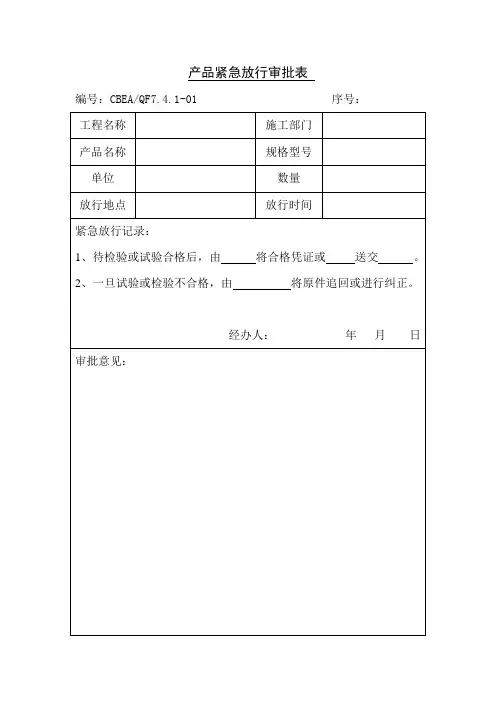 产品紧急放行审批表

编号：CBEA/QF7.4.1-01 序号：

| 工程名称 | | 施工部门 | |
|---|---|---|---|
| 产品名称 | | 规格型号 | |
| 单位 | | 数量 | |
| 放行地点 | | 放行时间 | |

紧急放行记录：

1、待检验或试验合格后，由______将合格凭证或_____送交______。

2、一旦试验或检验不合格，由__________将原件追回或进行纠正。

经办人： 年 月 日

审批意见：